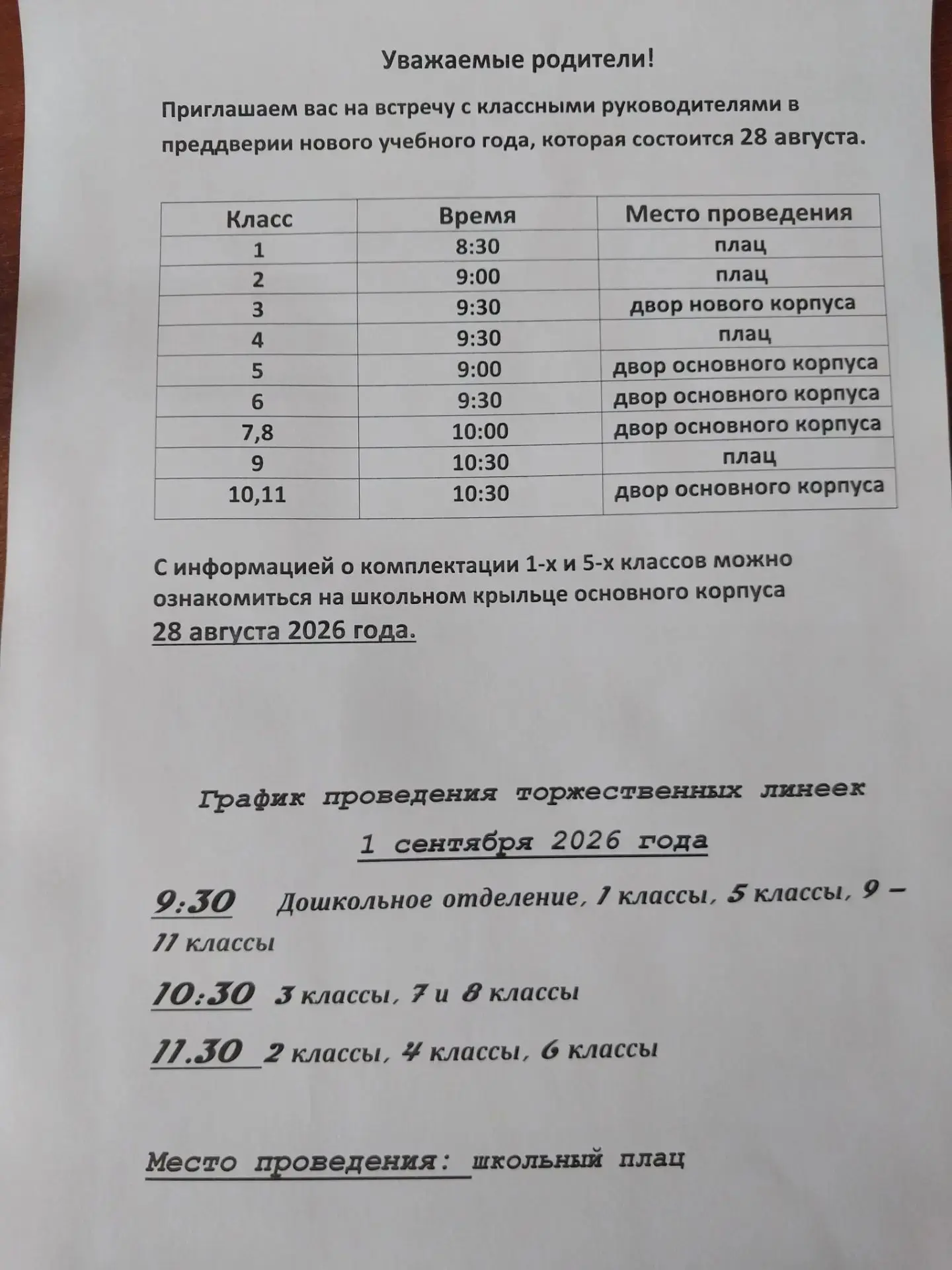 Уважаемые родители!

Приглашаем вас на встречу с классными руководителями в преддверии нового учебного года, которая состоится 28 августа.

| Класс | Время | Место проведения |
|---|---|---|
| 1 | 8:30 | плац |
| 2 | 9:00 | плац |
| 3 | 9:30 | двор нового корпуса |
| 4 | 9:30 | плац |
| 5 | 9:00 | двор основного корпуса |
| 6 | 9:30 | двор основного корпуса |
| 7,8 | 10:00 | двор основного корпуса |
| 9 | 10:30 | плац |
| 10,11 | 10:30 | двор основного корпуса |

С информацией о комплектации 1-х и 5-х классов можно ознакомиться на школьном крыльце основного корпуса 28 августа 2026 года.

График проведения торжественных линеек

1 сентября 2026 года

9:30 Дошкольное отделение, 1 классы, 5 классы, 9 – 11 классы

10:30 3 классы, 7 и 8 классы

11.30 2 классы, 4 классы, 6 классы

Место проведения: школьный плац